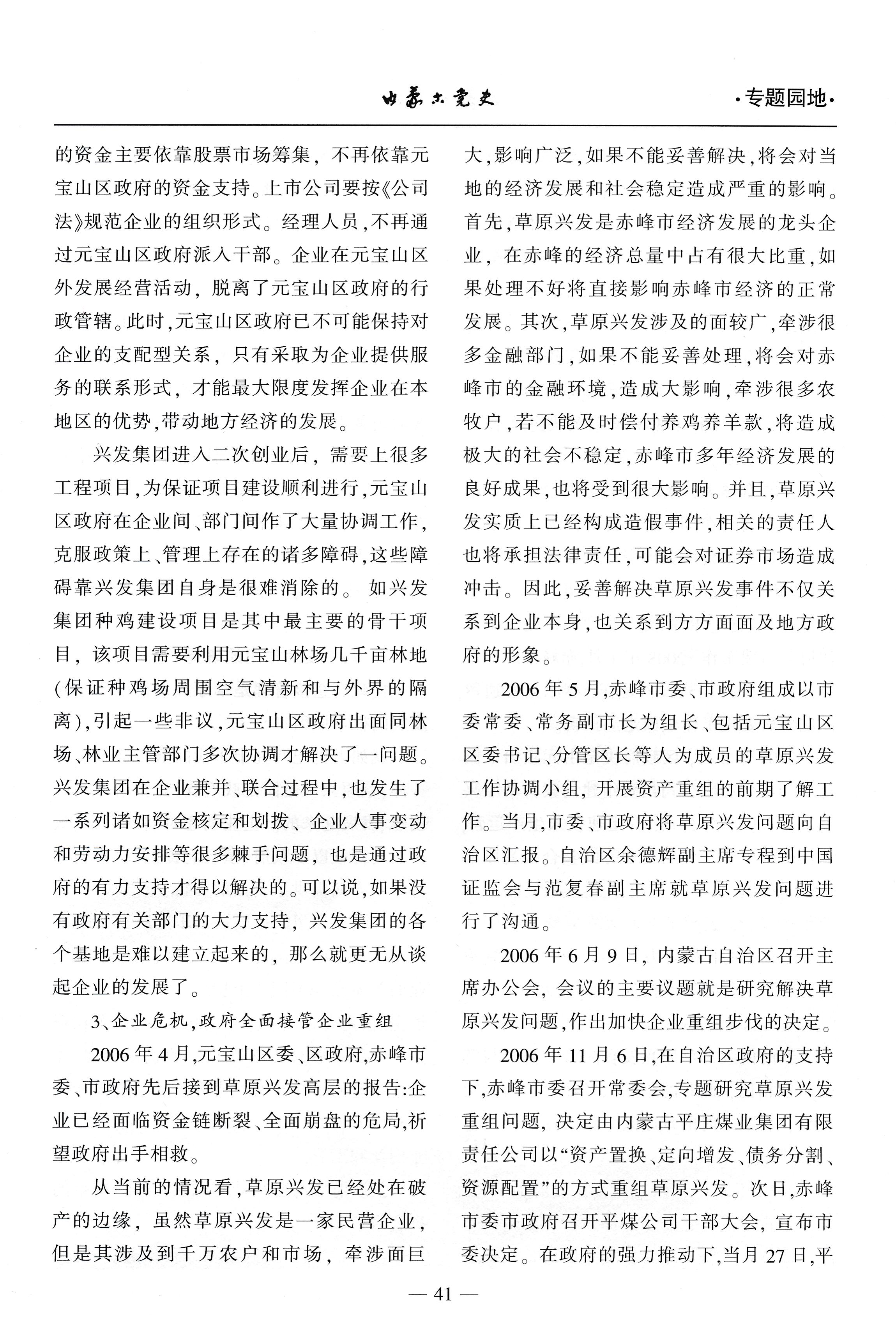 内蒙古党史 ·专题园地·

的资金主要依靠股票市场筹集，不再依靠元宝山区政府的资金支持。上市公司要按《公司法》规范企业的组织形式。经理人员，不再通过元宝山区政府派入干部。企业在元宝山区外发展经营活动，脱离了元宝山区政府的行政管辖。此时，元宝山区政府已不可能保持对企业的支配型关系，只有采取为企业提供服务的联系形式，才能最大限度发挥企业在本地区的优势，带动地方经济的发展。

兴发集团进入二次创业后，需要上很多工程项目，为保证项目建设顺利进行，元宝山区政府在企业间、部门间作了大量协调工作，克服政策上、管理上存在的诸多障碍，这些障碍靠兴发集团自身是很难消除的。如兴发集团种鸡建设项目是其中最主要的骨干项目，该项目需要利用元宝山林场几千亩林地(保证种鸡场周围空气清新和与外界的隔离)，引起一些非议，元宝山区政府出面同林场、林业主管部门多次协调才解决了一问题。兴发集团在企业兼并、联合过程中，也发生了一系列诸如资金核定和划拨、企业人事变动和劳动力安排等很多棘手问题，也是通过政府的有力支持才得以解决的。可以说，如果没有政府有关部门的大力支持，兴发集团的各个基地是难以建立起来的，那么就更无从谈起企业的发展了。

3、企业危机，政府全面接管企业重组

2006年4月，元宝山区委、区政府，赤峰市委、市政府先后接到草原兴发高层的报告：企业已经面临资金链断裂、全面崩盘的危局，祈望政府出手相救。

从当前的情况看，草原兴发已经处在破产的边缘，虽然草原兴发是一家民营企业，但是其涉及到千万农户和市场，牵涉面巨大，影响广泛，如果不能妥善解决，将会对当地的经济发展和社会稳定造成严重的影响。首先，草原兴发是赤峰市经济发展的龙头企业，在赤峰的经济总量中占有很大比重，如果处理不好将直接影响赤峰市经济的正常发展。其次，草原兴发涉及的面较广，牵涉很多金融部门，如果不能妥善处理，将会对赤峰市的金融环境，造成大影响，牵涉很多农牧户，若不能及时偿付养鸡养羊款，将造成极大的社会不稳定，赤峰市多年经济发展的良好成果，也将受到很大影响。并且，草原兴发实质上已经构成造假事件，相关的责任人也将承担法律责任，可能会对证券市场造成冲击。因此，妥善解决草原兴发事件不仅关系到企业本身，也关系到方方面面及地方政府的形象。

2006年5月，赤峰市委、市政府组成以市委常委、常务副市长为组长、包括元宝山区区委书记、分管区长等人为成员的草原兴发工作协调小组，开展资产重组的前期了解工作。当月，市委、市政府将草原兴发问题向自治区汇报。自治区余德辉副主席专程到中国证监会与范复春副主席就草原兴发问题进行了沟通。

2006年6月9日，内蒙古自治区召开主席办公会，会议的主要议题就是研究解决草原兴发问题，作出加快企业重组步伐的决定。

2006年11月6日，在自治区政府的支持下，赤峰市委召开常委会，专题研究草原兴发重组问题，决定由内蒙古平庄煤业集团有限责任公司以“资产置换、定向增发、债务分割、资源配置”的方式重组草原兴发。次日，赤峰市委市政府召开平煤公司干部大会，宣布市委决定。在政府的强力推动下，当月27日，平

— 41 —